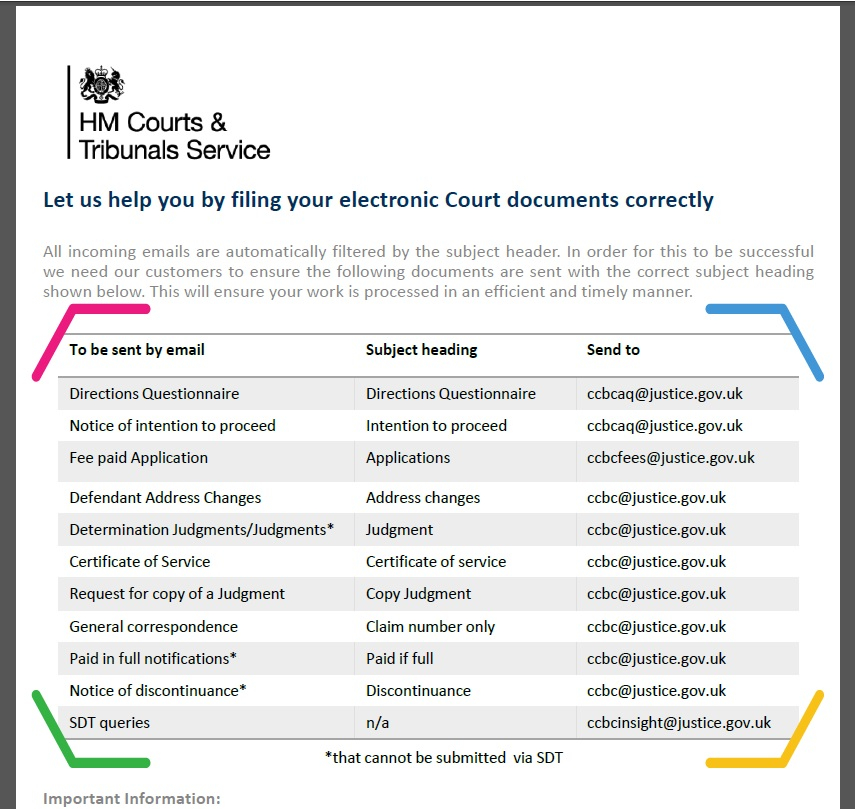 HM Courts &
Tribunals Service

Let us help you by filing your electronic Court documents correctly

All incoming emails are automatically filtered by the subject header. In order for this to be successful we need our customers to ensure the following documents are sent with the correct subject heading shown below. This will ensure your work is processed in an efficient and timely manner.

| To be sent by email | Subject heading | Send to |
|---|---|---|
| Directions Questionnaire | Directions Questionnaire | ccbcaq@justice.gov.uk |
| Notice of intention to proceed | Intention to proceed | ccbcaq@justice.gov.uk |
| Fee paid Application | Applications | ccbcfees@justice.gov.uk |
| Defendant Address Changes | Address changes | ccbc@justice.gov.uk |
| Determination Judgments/Judgments* | Judgment | ccbc@justice.gov.uk |
| Certificate of Service | Certificate of service | ccbc@justice.gov.uk |
| Request for copy of a Judgment | Copy Judgment | ccbc@justice.gov.uk |
| General correspondence | Claim number only | ccbc@justice.gov.uk |
| Paid in full notifications* | Paid if full | ccbc@justice.gov.uk |
| Notice of discontinuance* | Discontinuance | ccbc@justice.gov.uk |
| SDT queries | n/a | ccbcinsight@justice.gov.uk |

*that cannot be submitted via SDT

Important Information: